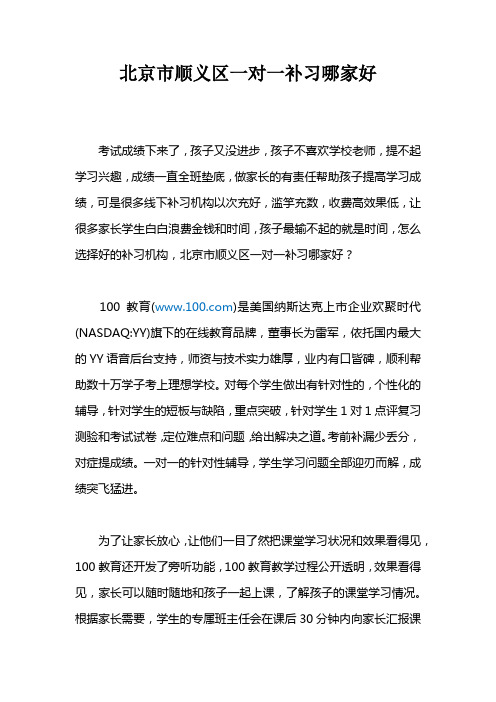 北京市顺义区一对一补习哪家好

考试成绩下来了，孩子又没进步，孩子不喜欢学校老师，提不起学习兴趣，成绩一直全班垫底，做家长的有责任帮助孩子提高学习成绩，可是很多线下补习机构以次充好，滥竽充数，收费高效果低，让很多家长学生白白浪费金钱和时间，孩子最输不起的就是时间，怎么选择好的补习机构，北京市顺义区一对一补习哪家好？

100 教育(www.100.com)是美国纳斯达克上市企业欢聚时代(NASDAQ:YY)旗下的在线教育品牌，董事长为雷军，依托国内最大的 YY 语音后台支持，师资与技术实力雄厚，业内有口皆碑，顺利帮助数十万学子考上理想学校。对每个学生做出有针对性的，个性化的辅导，针对学生的短板与缺陷，重点突破，针对学生 1 对 1 点评复习测验和考试试卷，定位难点和问题，给出解决之道。考前补漏少丢分，对症提成绩。一对一的针对性辅导，学生学习问题全部迎刃而解，成绩突飞猛进。

为了让家长放心，让他们一目了然把课堂学习状况和效果看得见，100 教育还开发了旁听功能，100 教育教学过程公开透明，效果看得见，家长可以随时随地和孩子一起上课，了解孩子的课堂学习情况。根据家长需要，学生的专属班主任会在课后 30 分钟内向家长汇报课